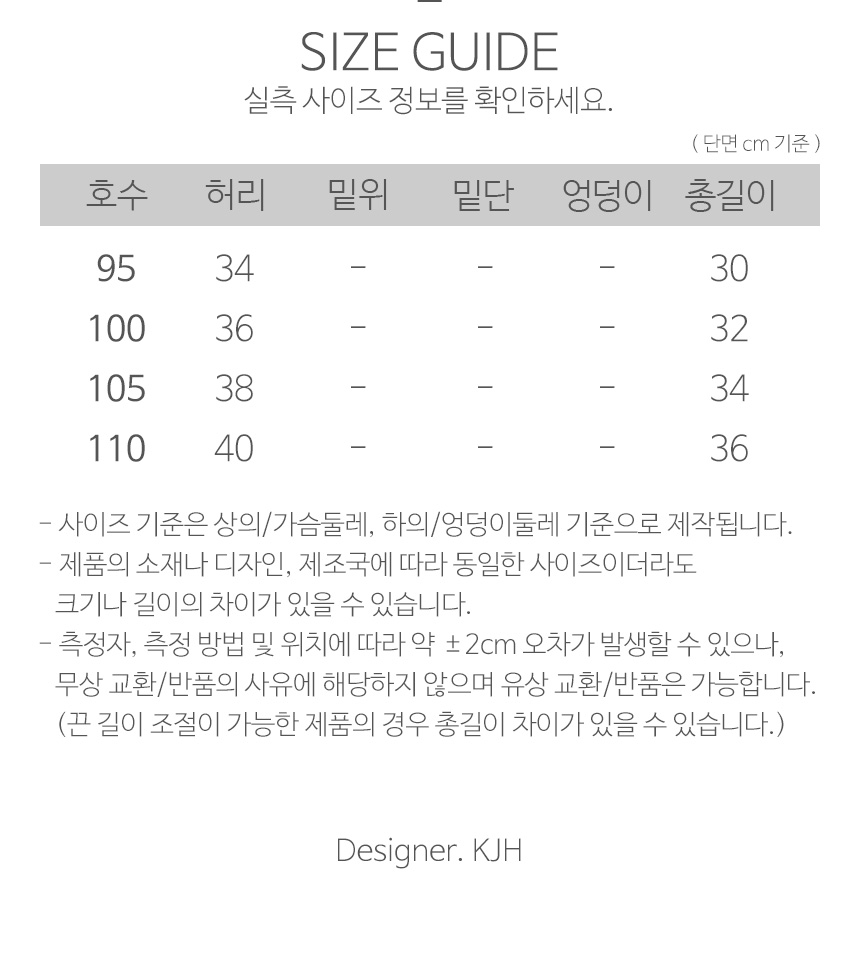 SIZE GUIDE
실측 사이즈 정보를 확인하세요.

( 단면 cm 기준 )

| 호수 | 허리 | 밑위 | 밑단 | 엉덩이 | 총길이 |
|---|---|---|---|---|---|
| 95 | 34 | - | - | - | 30 |
| 100 | 36 | - | - | - | 32 |
| 105 | 38 | - | - | - | 34 |
| 110 | 40 | - | - | - | 36 |

- 사이즈 기준은 상의/가슴둘레, 하의/엉덩이둘레 기준으로 제작됩니다.
- 제품의 소재나 디자인, 제조국에 따라 동일한 사이즈이더라도 크기나 길이의 차이가 있을 수 있습니다.
- 측정자, 측정 방법 및 위치에 따라 약 ±2cm 오차가 발생할 수 있으나, 무상 교환/반품의 사유에 해당하지 않으며 유상 교환/반품은 가능합니다. (끈 길이 조절이 가능한 제품의 경우 총길이 차이가 있을 수 있습니다.)

Designer. KJH